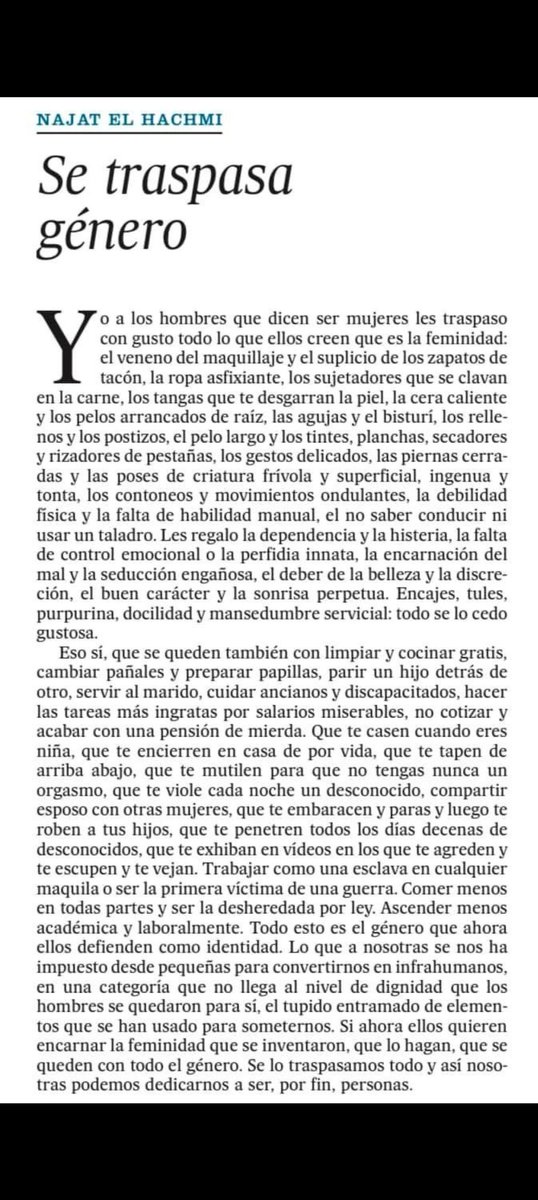 NAJAT EL HACHMI

Se traspasa género

Yo a los hombres que dicen ser mujeres les traspaso con gusto todo lo que ellos creen que es la feminidad: el veneno del maquillaje y el suplicio de los zapatos de tacón, la ropa asfixiante, los sujetadores que se clavan en la carne, los tangas que te desgarran la piel, la cera caliente y los pelos arrancados de raíz, las agujas y el bisturí, los rellenos y los postizos, el pelo largo y los tintes, planchas, secadores y rizadores de pestañas, los gestos delicados, las piernas cerradas y las poses de criatura frívola y superficial, ingenua y tonta, los contoneos y movimientos ondulantes, la debilidad física y la falta de habilidad manual, el no saber conducir ni usar un taladro. Les regalo la dependencia y la histeria, la falta de control emocional o la perfidia innata, la encarnación del mal y la seducción engañosa, el deber de la belleza y la discreción, el buen carácter y la sonrisa perpetua. Encajes, tules, purpurina, docilidad y mansedumbre servicial: todo se lo cedo gustosa.

Eso sí, que se queden también con limpiar y cocinar gratis, cambiar pañales y preparar papillas, parir un hijo detrás de otro, servir al marido, cuidar ancianos y discapacitados, hacer las tareas más ingratas por salarios miserables, no cotizar y acabar con una pensión de mierda. Que te casen cuando eres niña, que te encierren en casa de por vida, que te tapen de arriba abajo, que te mutilen para que no tengas nunca un orgasmo, que te viole cada noche un desconocido, compartir esposo con otras mujeres, que te embaracen y paras y luego te roben a tus hijos, que te penetren todos los días decenas de desconocidos, que te exhiban en vídeos en los que te agreden y te escupen y te vejan. Trabajar como una esclava en cualquier maquila o ser la primera víctima de una guerra. Comer menos en todas partes y ser la desheredada por ley. Ascender menos académica y laboralmente. Todo esto es el género que ahora ellos defienden como identidad. Lo que a nosotras se nos ha impuesto desde pequeñas para convertirnos en infrahumanos, en una categoría que no llega al nivel de dignidad que los hombres se quedaron para sí, el tupido entramado de elementos que se han usado para someternos. Si ahora ellos quieren encarnar la feminidad que se inventaron, que lo hagan, que se queden con todo el género. Se lo traspasamos todo y así nosotras podemos dedicarnos a ser, por fin, personas.